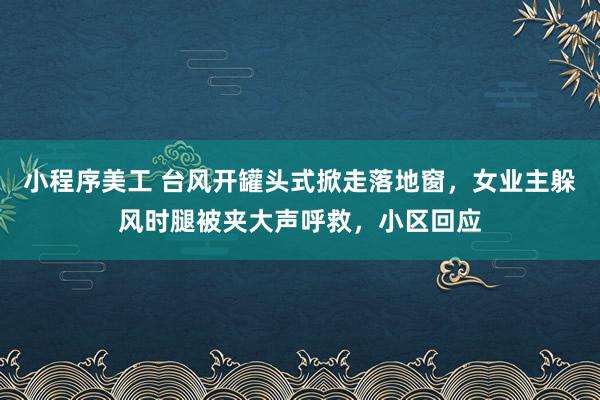 小程序美工 台风开罐头式掀走落地窗，女业主躲风时腿被夹大声呼救，小区回应